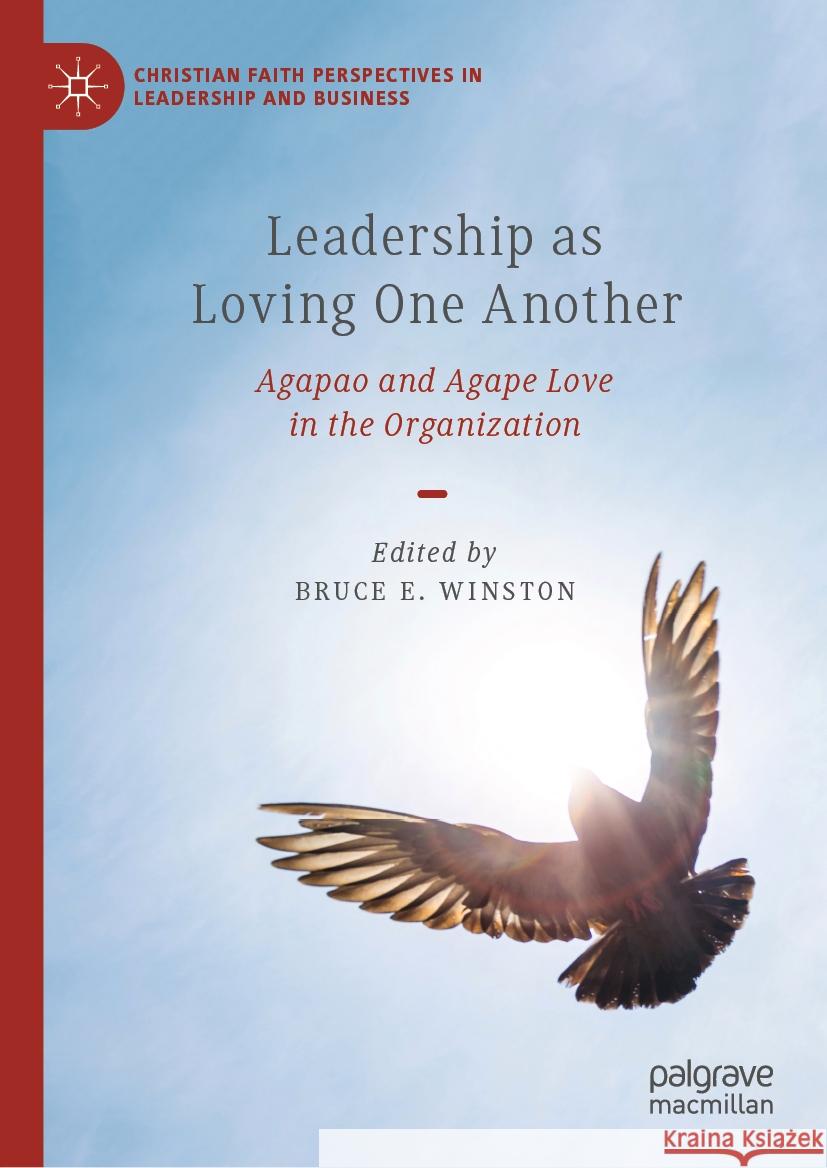 CHRISTIAN FAITH PERSPECTIVES IN LEADERSHIP AND BUSINESS

Leadership as Loving One Another

Agapao and Agape Love in the Organization

Edited by
BRUCE E. WINSTON

palgrave
macmillan